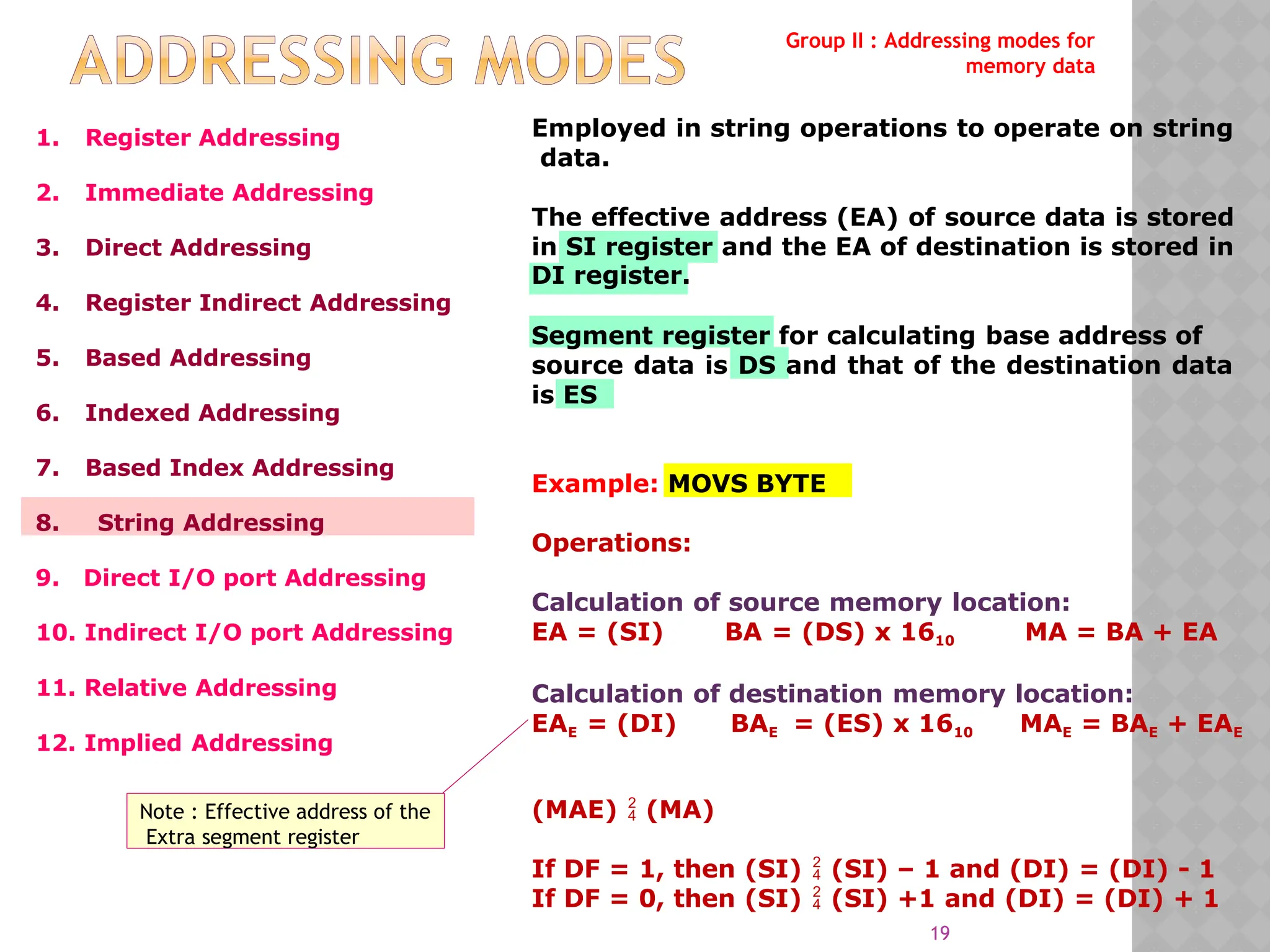 ADDRESSING MODES

Group II : Addressing modes for memory data

1. Register Addressing

2. Immediate Addressing

3. Direct Addressing

4. Register Indirect Addressing

5. Based Addressing

6. Indexed Addressing

7. Based Index Addressing

8. String Addressing

9. Direct I/O port Addressing

10. Indirect I/O port Addressing

11. Relative Addressing

12. Implied Addressing

Note : Effective address of the Extra segment register

Employed in string operations to operate on string data.

The effective address (EA) of source data is stored in SI register and the EA of destination is stored in DI register.

Segment register for calculating base address of source data is DS and that of the destination data is ES

Example: MOVS BYTE

Operations:

Calculation of source memory location:
EA = (SI) BA = (DS) x $16_{10}$ MA = BA + EA

Calculation of destination memory location:
$EA_E$ = (DI) $BA_E$ = (ES) x $16_{10}$ $MA_E$ = $BA_E$ + $EA_E$

(MAE) $\frac{2}{4}$ (MA)

If DF = 1, then (SI) $\frac{2}{4}$ (SI) – 1 and (DI) = (DI) - 1
If DF = 0, then (SI) $\frac{2}{4}$ (SI) +1 and (DI) = (DI) + 1

19